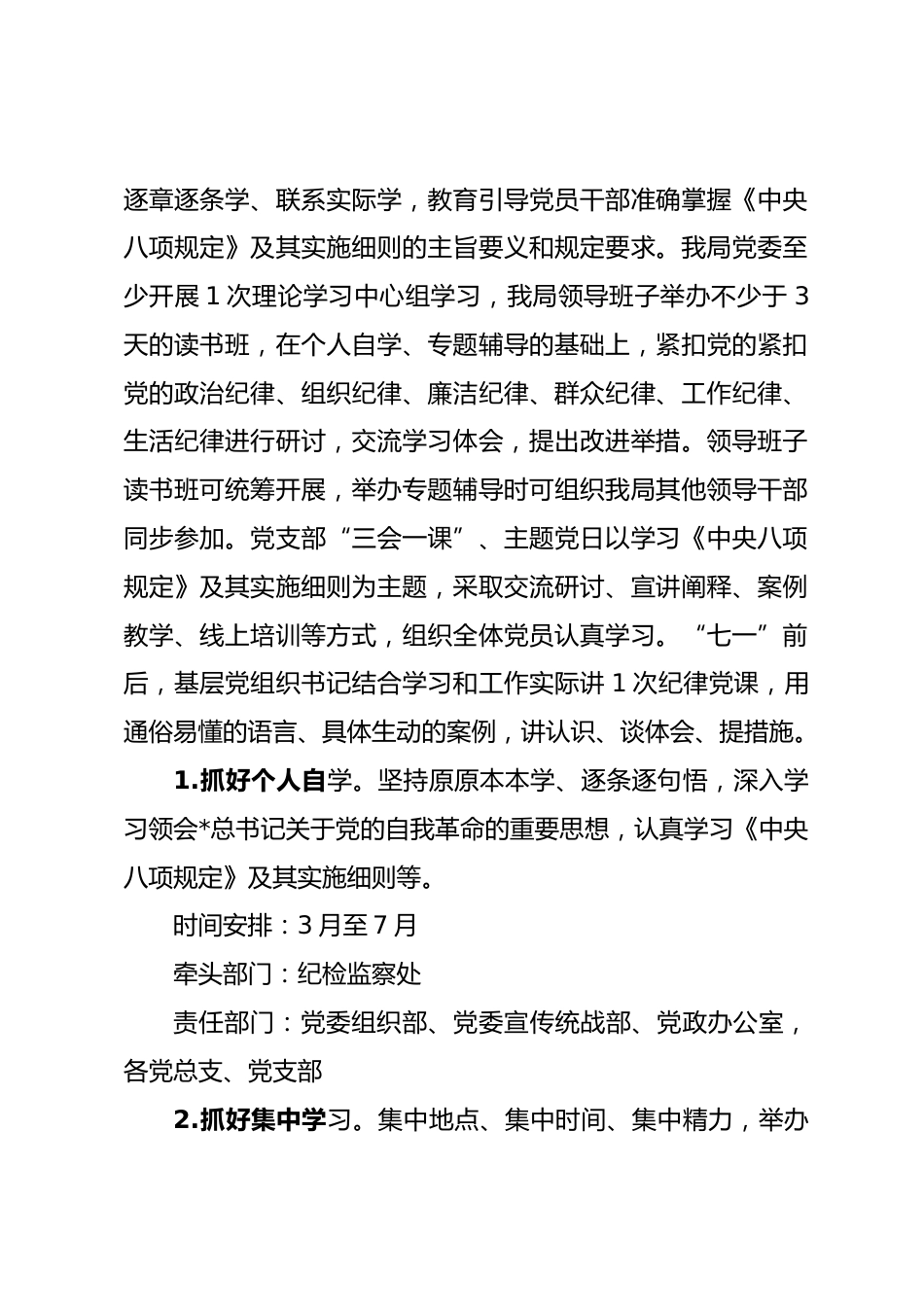 逐章逐条学、联系实际学，教育引导党员干部准确掌握《中央八项规定》及其实施细则的主旨要义和规定要求。我局党委至少开展 1 次理论学习中心组学习，我局领导班子举办不少于 3 天的读书班，在个人自学、专题辅导的基础上，紧扣党的紧扣党的政治纪律、组织纪律、廉洁纪律、群众纪律、工作纪律、生活纪律进行研讨，交流学习体会，提出改进举措。领导班子读书班可统筹开展，举办专题辅导时可组织我局其他领导干部同步参加。党支部“三会一课”、主题党日以学习《中央八项规定》及其实施细则为主题，采取交流研讨、宣讲阐释、案例教学、线上培训等方式，组织全体党员认真学习。“七一”前后，基层党组织书记结合学习和工作实际讲 1 次纪律党课，用通俗易懂的语言、具体生动的案例，讲认识、谈体会、提措施。

1.抓好个人自学。坚持原原本本学、逐条逐句悟，深入学习领会*总书记关于党的自我革命的重要思想，认真学习《中央八项规定》及其实施细则等。

时间安排：3 月至 7 月

牵头部门：纪检监察处

责任部门：党委组织部、党委宣传统战部、党政办公室，各党总支、党支部

2.抓好集中学习。集中地点、集中时间、集中精力，举办